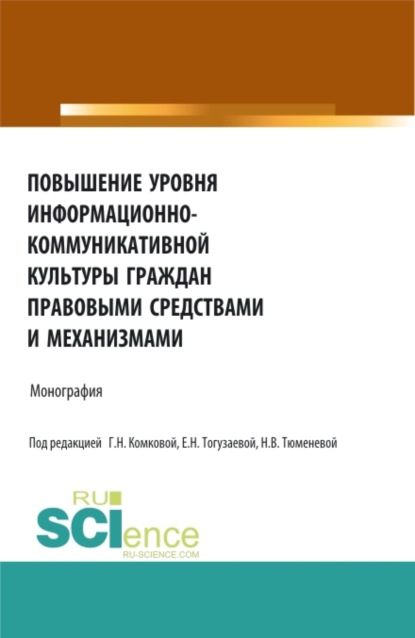 ПОВЫШЕНИЕ УРОВНЯ ИНФОРМАЦИОННО-КОММУНИКАТИВНОЙ КУЛЬТУРЫ ГРАЖДАН ПРАВОВЫМИ СРЕДСТВАМИ И МЕХАНИЗМАМИ

Монография

Под редакцией Г.Н. Комковой, Е.Н. Тогузаевой, Н.В. Тюменевой

RU SCIence
RU-SCIENCE.COM